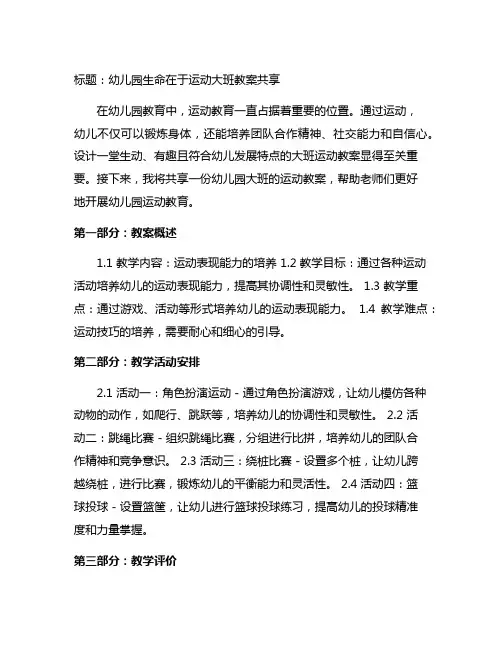 标题：幼儿园生命在于运动大班教案共享

在幼儿园教育中，运动教育一直占据着重要的位置。通过运动，幼儿不仅可以锻炼身体，还能培养团队合作精神、社交能力和自信心。设计一堂生动、有趣且符合幼儿发展特点的大班运动教案显得至关重要。接下来，我将共享一份幼儿园大班的运动教案，帮助老师们更好地开展幼儿园运动教育。

第一部分：教案概述

1.1 教学内容：运动表现能力的培养 1.2 教学目标：通过各种运动活动培养幼儿的运动表现能力，提高其协调性和灵敏性。 1.3 教学重点：通过游戏、活动等形式培养幼儿的运动表现能力。 1.4 教学难点：运动技巧的培养，需要耐心和细心的引导。

第二部分：教学活动安排

2.1 活动一：角色扮演运动 - 通过角色扮演游戏，让幼儿模仿各种动物的动作，如爬行、跳跃等，培养幼儿的协调性和灵敏性。 2.2 活动二：跳绳比赛 - 组织跳绳比赛，分组进行比拼，培养幼儿的团队合作精神和竞争意识。 2.3 活动三：绕桩比赛 - 设置多个桩，让幼儿跨越绕桩，进行比赛，锻炼幼儿的平衡能力和灵活性。 2.4 活动四：篮球投球 - 设置篮筐，让幼儿进行篮球投球练习，提高幼儿的投球精准度和力量掌握。

第三部分：教学评价